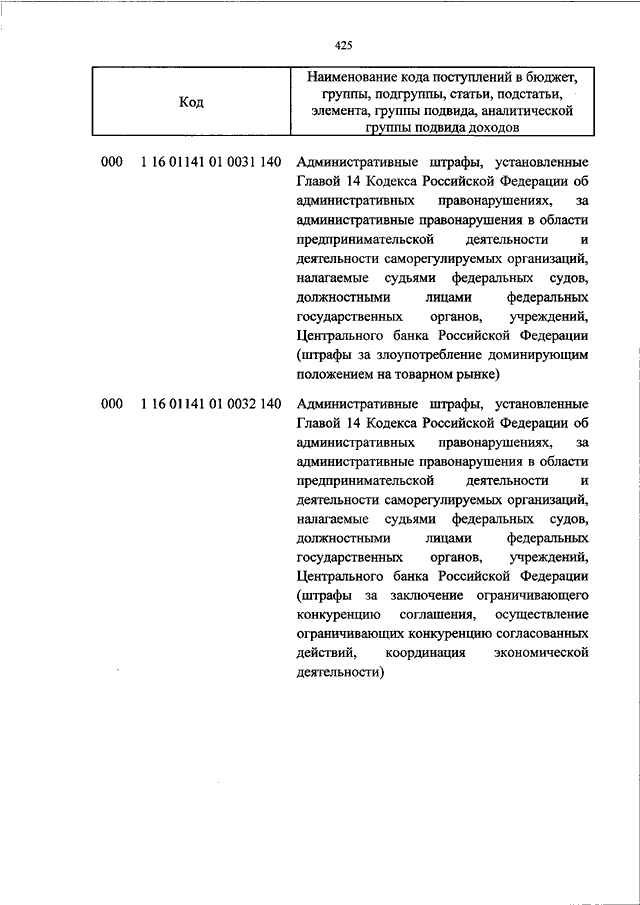 425

| Код | Наименование кода поступлений в бюджет, группы, подгруппы, статьи, подстатьи, элемента, группы подвида, аналитической группы подвида доходов |
|---|---|
| 000 1 16 01141 01 0031 140 | Административные штрафы, установленные Главой 14 Кодекса Российской Федерации об административных правонарушениях, за административные правонарушения в области предпринимательской деятельности и деятельности саморегулируемых организаций, налагаемые судьями федеральных судов, должностными лицами федеральных государственных органов, учреждений, Центрального банка Российской Федерации (штрафы за злоупотребление доминирующим положением на товарном рынке) |
| 000 1 16 01141 01 0032 140 | Административные штрафы, установленные Главой 14 Кодекса Российской Федерации об административных правонарушениях, за административные правонарушения в области предпринимательской деятельности и деятельности саморегулируемых организаций, налагаемые судьями федеральных судов, должностными лицами федеральных государственных органов, учреждений, Центрального банка Российской Федерации (штрафы за заключение ограничивающего конкуренцию соглашения, осуществление ограничивающих конкуренцию согласованных действий, координация экономической деятельности) |